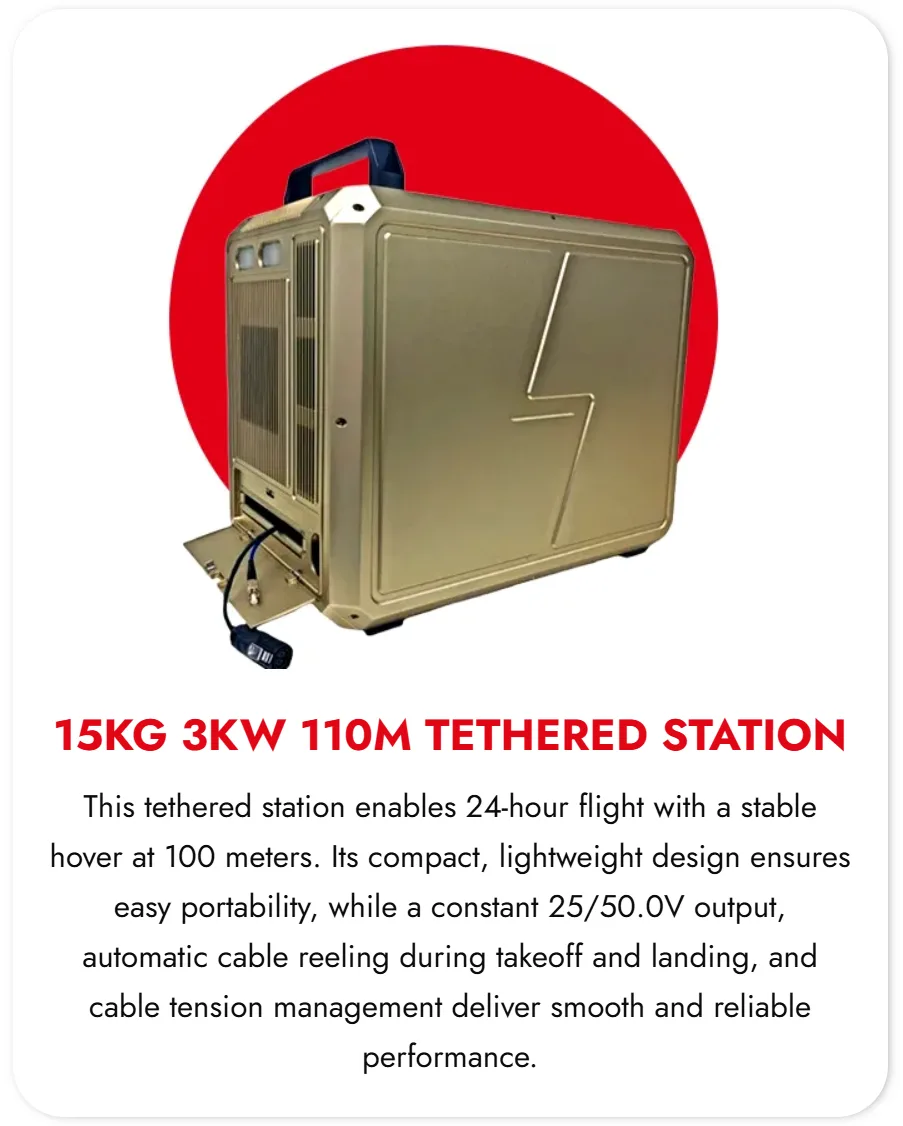 15KG 3KW 110M TETHERED STATION

This tethered station enables 24-hour flight with a stable hover at 100 meters. Its compact, lightweight design ensures easy portability, while a constant 25/50.0V output, automatic cable reeling during takeoff and landing, and cable tension management deliver smooth and reliable performance.